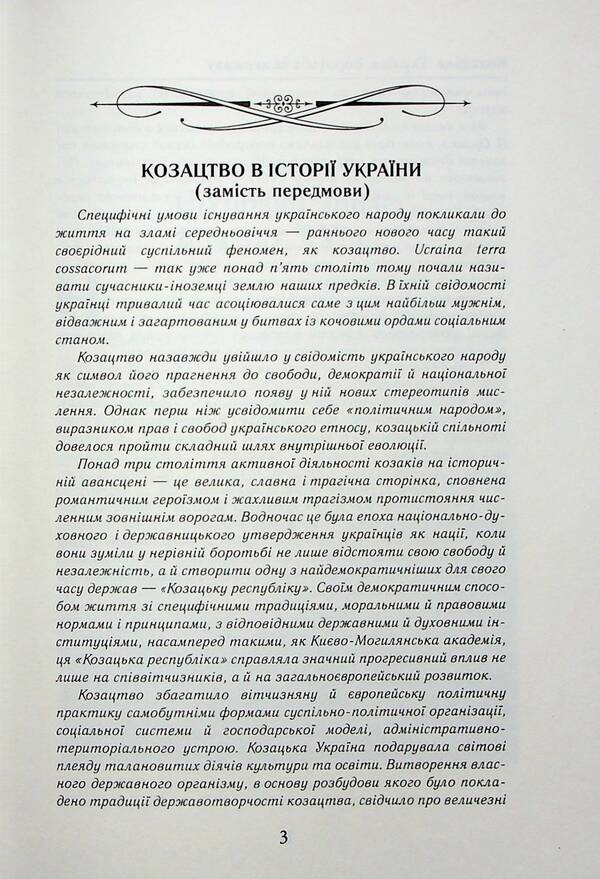 КОЗАЦТВО В ІСТОРІЇ УКРАЇНИ
(замість передмови)

Специфічні умови існування українського народу покликали до життя на зламі середньовіччя — раннього нового часу такий своєрідний суспільний феномен, як козацтво. Ucraina terra cossacorum — так уже понад п'ять століть тому почали називати сучасники-іноземці землю наших предків. В їхній свідомості українці тривалий час асоціювалися саме з цим найбільш мужнім, відважним і загартованим у битвах із кочовими ордами соціальним станом.

Козацтво назавжди увійшло у свідомість українського народу як символ його прагнення до свободи, демократії й національної незалежності, забезпечило появу у ній нових стереотипів мислення. Однак перш ніж усвідомити себе «політичним народом», виразником прав і свобод українського етносу, козацькій спільноті довелося пройти складний шлях внутрішньої еволюції.

Понад три століття активної діяльності козаків на історичній авансцені — це велика, славна і трагічна сторінка, сповнена романтичним героїзмом і жахливим трагізмом протистояння численним зовнішнім ворогам. Водночас це була епоха національно-духовного і державницького утвердження українців як нації, коли вони зуміли у нерівній боротьбі не лише відстояти свою свободу й незалежність, а й створити одну з найдемократичніших для свого часу держав — «Козацьку республіку». Своїм демократичним способом життя зі специфічними традиціями, моральними й правовими нормами і принципами, з відповідними державними й духовними інституціями, насамперед такими, як Києво-Могилянська академія, ця «Козацька республіка» справляла значний прогресивний вплив не лише на співвітчизників, а й на загальноєвропейський розвиток.

Козацтво збагатило вітчизняну й європейську політичну практику самобутніми формами суспільно-політичної організації, соціальної системи й господарської моделі, адміністративно-територіального устрою. Козацька Україна подарувала світові плеяду талановитих діячів культури та освіти. Витворення власного державного організму, в основу розбудови якого було покладено традиції державотворчості козацтва, свідчило про величезні

3